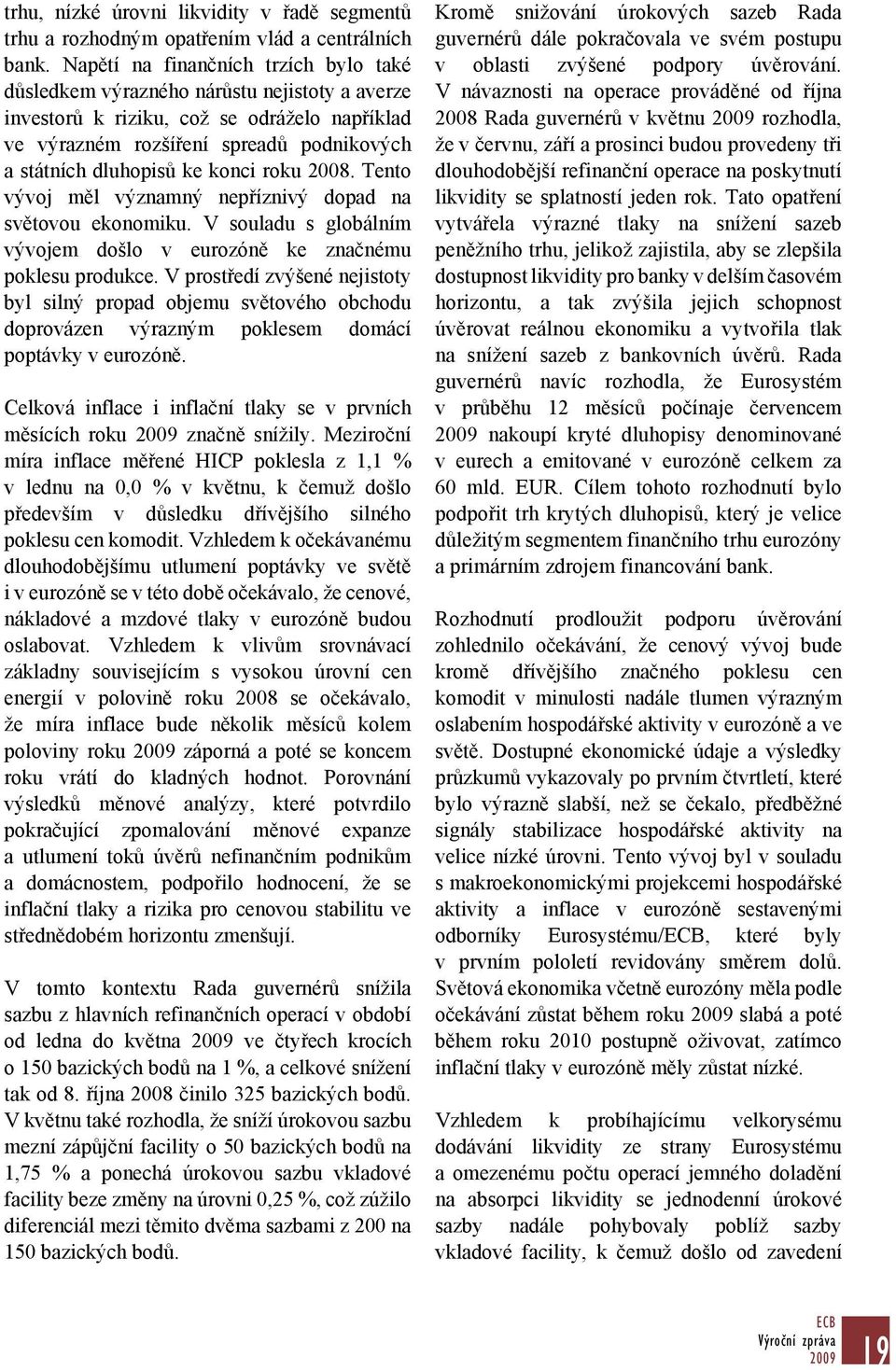 trhu, nízké úrovni likvidity v řadě segmentů trhu a rozhodným opatřením vlád a centrálních bank. Napětí na finančních trzích bylo také důsledkem výrazného nárůstu nejistoty a averze investorů k riziku, což se odráželo například ve výrazném rozšíření spreadů podnikových a státních dluhopisů ke konci roku 2008. Tento vývoj měl významný nepříznivý dopad na světovou ekonomiku. V souladu s globálním vývojem došlo v eurozóně ke značnému poklesu produkce. V prostředí zvýšené nejistoty byl silný propad objemu světového obchodu doprovázen výrazným poklesem domácí poptávky v eurozóně.

Celková inflace i inflační tlaky se v prvních měsících roku 2009 značně snížily. Meziroční míra inflace měřené HICP poklesla z 1,1 % v lednu na 0,0 % v květnu, k čemuž došlo především v důsledku dřívějšího silného poklesu cen komodit. Vzhledem k očekávanému dlouhodobějšímu utlumení poptávky ve světě i v eurozóně se v této době očekávalo, že cenové, nákladové a mzdové tlaky v eurozóně budou oslabovat. Vzhledem k vlivům srovnávací základny souvisejícím s vysokou úrovní cen energií v polovině roku 2008 se očekávalo, že míra inflace bude několik měsíců kolem poloviny roku 2009 záporná a poté se koncem roku vrátí do kladných hodnot. Porovnání výsledků měnové analýzy, které potvrdilo pokračující zpomalování měnové expanze a utlumení toků úvěrů nefinančním podnikům a domácnostem, podpořilo hodnocení, že se inflační tlaky a rizika pro cenovou stabilitu ve střednědobém horizontu zmenšují.

V tomto kontextu Rada guvernérů snížila sazbu z hlavních refinančních operací v období od ledna do května 2009 ve čtyřech krocích o 150 bazických bodů na 1 %, a celkové snížení tak od 8. října 2008 činilo 325 bazických bodů. V květnu také rozhodla, že sníží úrokovou sazbu mezní zápůjční facility o 50 bazických bodů na 1,75 % a ponechá úrokovou sazbu vkladové facility beze změny na úrovni 0,25 %, což zúžilo diferenciál mezi těmito dvěma sazbami z 200 na 150 bazických bodů.

Kromě snižování úrokových sazeb Rada guvernérů dále pokračovala ve svém postupu v oblasti zvýšené podpory úvěrování. V návaznosti na operace prováděné od října 2008 Rada guvernérů v květnu 2009 rozhodla, že v červnu, září a prosinci budou provedeny tři dlouhodobější refinanční operace na poskytnutí likvidity se splatností jeden rok. Tato opatření vytvářela výrazné tlaky na snížení sazeb peněžního trhu, jelikož zajistila, aby se zlepšila dostupnost likvidity pro banky v delším časovém horizontu, a tak zvýšila jejich schopnost úvěrovat reálnou ekonomiku a vytvořila tlak na snížení sazeb z bankovních úvěrů. Rada guvernérů navíc rozhodla, že Eurosystém v průběhu 12 měsíců počínaje červencem 2009 nakoupí kryté dluhopisy denominované v eurech a emitované v eurozóně celkem za 60 mld. EUR. Cílem tohoto rozhodnutí bylo podpořit trh krytých dluhopisů, který je velice důležitým segmentem finančního trhu eurozóny a primárním zdrojem financování bank.

Rozhodnutí prodloužit podporu úvěrování zohlednilo očekávání, že cenový vývoj bude kromě dřívějšího značného poklesu cen komodit v minulosti nadále tlumen výrazným oslabením hospodářské aktivity v eurozóně a ve světě. Dostupné ekonomické údaje a výsledky průzkumů vykazovaly po prvním čtvrtletí, které bylo výrazně slabší, než se čekalo, předběžné signály stabilizace hospodářské aktivity na velice nízké úrovni. Tento vývoj byl v souladu s makroekonomickými projekcemi hospodářské aktivity a inflace v eurozóně sestavenými odborníky Eurosystému/ECB, které byly v prvním pololetí revidovány směrem dolů. Světová ekonomika včetně eurozóny měla podle očekávání zůstat během roku 2009 slabá a poté během roku 2010 postupně oživovat, zatímco inflační tlaky v eurozóně měly zůstat nízké.

Vzhledem k probíhajícímu velkorysému dodávání likvidity ze strany Eurosystému a omezenému počtu operací jemného doladění na absorpci likvidity se jednodenní úrokové sazby nadále pohybovaly poblíž sazby vkladové facility, k čemuž došlo od zavedení

ECB
Výroční zpráva
2009
19